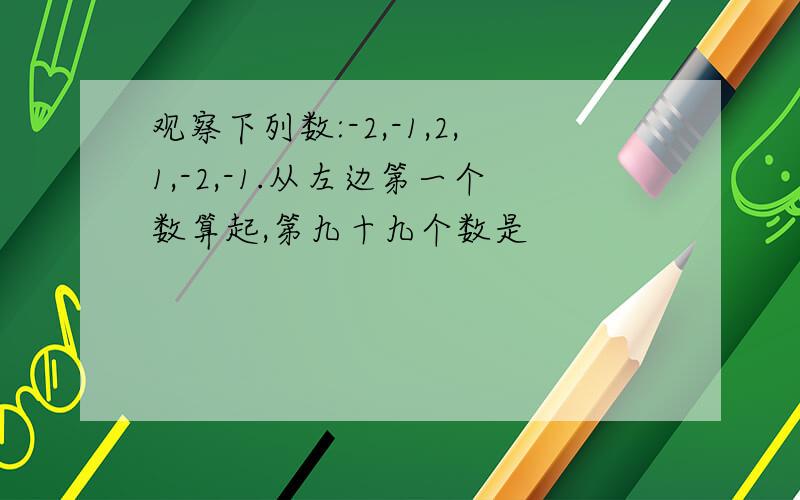 观察下列数:-2,-1,2,1,-2,-1.从左边第一个数算起,第九十九个数是